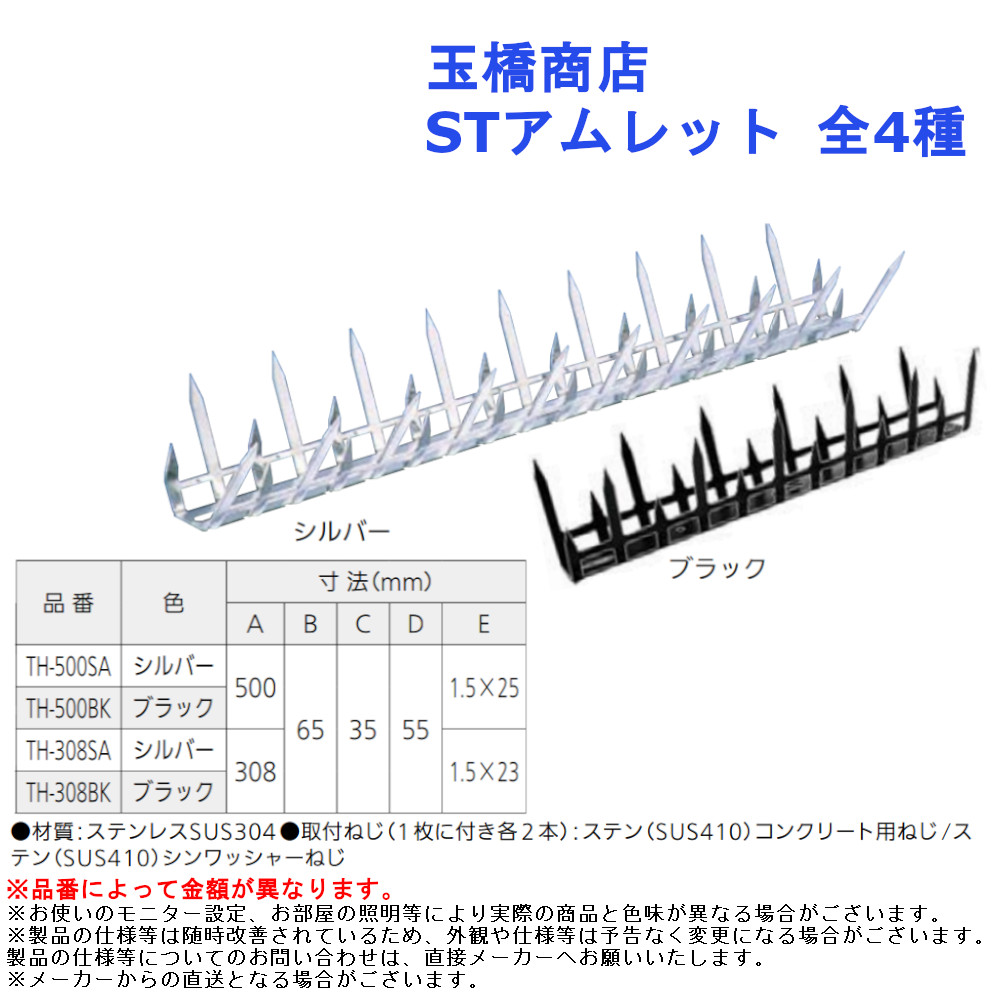 玉橋商店
STアムレット 全4種

シルバー

ブラック

| 品番 | 色 | 寸法(mm) | | | | |
|---|---|---|---|---|---|---|
| | | A | B | C | D | E |
| TH-500SA | シルバー | 500 | 65 | 35 | 55 | 1.5×25 |
| TH-500BK | ブラック | | | | | |
| TH-308SA | シルバー | 308 | | | | 1.5×23 |
| TH-308BK | ブラック | | | | | |

●材質:ステンレスSUS304●取付ねじ(1枚に付き各2本):ステン(SUS410)コンクリート用ねじ/ステン(SUS410)シンワッシャーねじ

※品番によって金額が異なります。
※お使いのモニター設定、お部屋の照明等により実際の商品と色味が異なる場合がございます。
※製品の仕様等は随時改善されているため、外観や仕様等は予告なく変更になる場合がございます。
製品の仕様等についてのお問い合わせは、直接メーカーへお願いいたします。
※メーカーからの直送となる場合がございます。